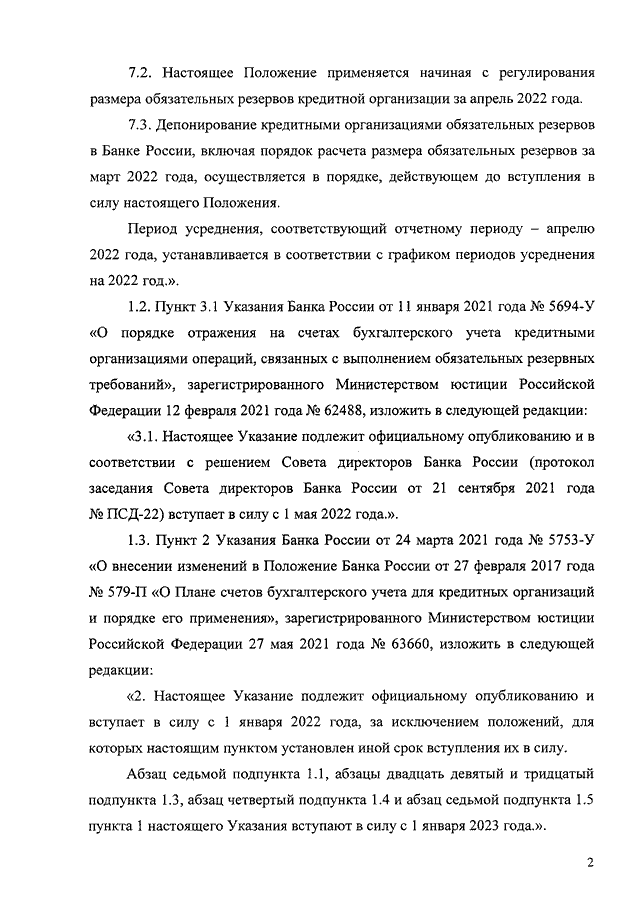 7.2. Настоящее Положение применяется начиная с регулирования размера обязательных резервов кредитной организации за апрель 2022 года.

7.3. Депонирование кредитными организациями обязательных резервов в Банке России, включая порядок расчета размера обязательных резервов за март 2022 года, осуществляется в порядке, действующем до вступления в силу настоящего Положения.

Период усреднения, соответствующий отчетному периоду – апрелю 2022 года, устанавливается в соответствии с графиком периодов усреднения на 2022 год.».

1.2. Пункт 3.1 Указания Банка России от 11 января 2021 года № 5694-У «О порядке отражения на счетах бухгалтерского учета кредитными организациями операций, связанных с выполнением обязательных резервных требований», зарегистрированного Министерством юстиции Российской Федерации 12 февраля 2021 года № 62488, изложить в следующей редакции:

«3.1. Настоящее Указание подлежит официальному опубликованию и в соответствии с решением Совета директоров Банка России (протокол заседания Совета директоров Банка России от 21 сентября 2021 года № ПСД-22) вступает в силу с 1 мая 2022 года.».

1.3. Пункт 2 Указания Банка России от 24 марта 2021 года № 5753-У «О внесении изменений в Положение Банка России от 27 февраля 2017 года № 579-П «О Плане счетов бухгалтерского учета для кредитных организаций и порядке его применения», зарегистрированного Министерством юстиции Российской Федерации 27 мая 2021 года № 63660, изложить в следующей редакции:

«2. Настоящее Указание подлежит официальному опубликованию и вступает в силу с 1 января 2022 года, за исключением положений, для которых настоящим пунктом установлен иной срок вступления их в силу.

Абзац седьмой подпункта 1.1, абзацы двадцать девятый и тридцатый подпункта 1.3, абзац четвертый подпункта 1.4 и абзац седьмой подпункта 1.5 пункта 1 настоящего Указания вступают в силу с 1 января 2023 года.».

2